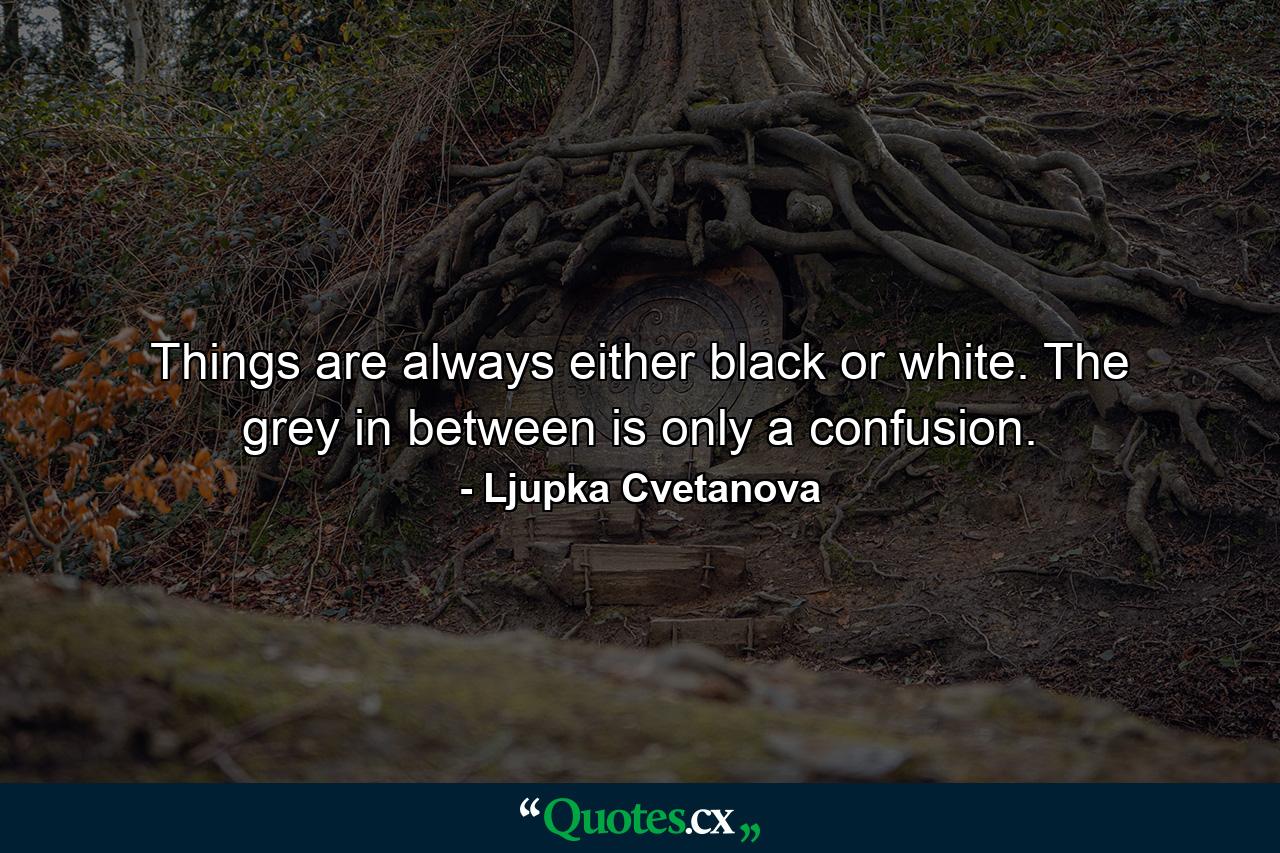 Things are always either black or white. The grey in between is only a confusion.

- Ljupka Cvetanova

“Quotes.cx„